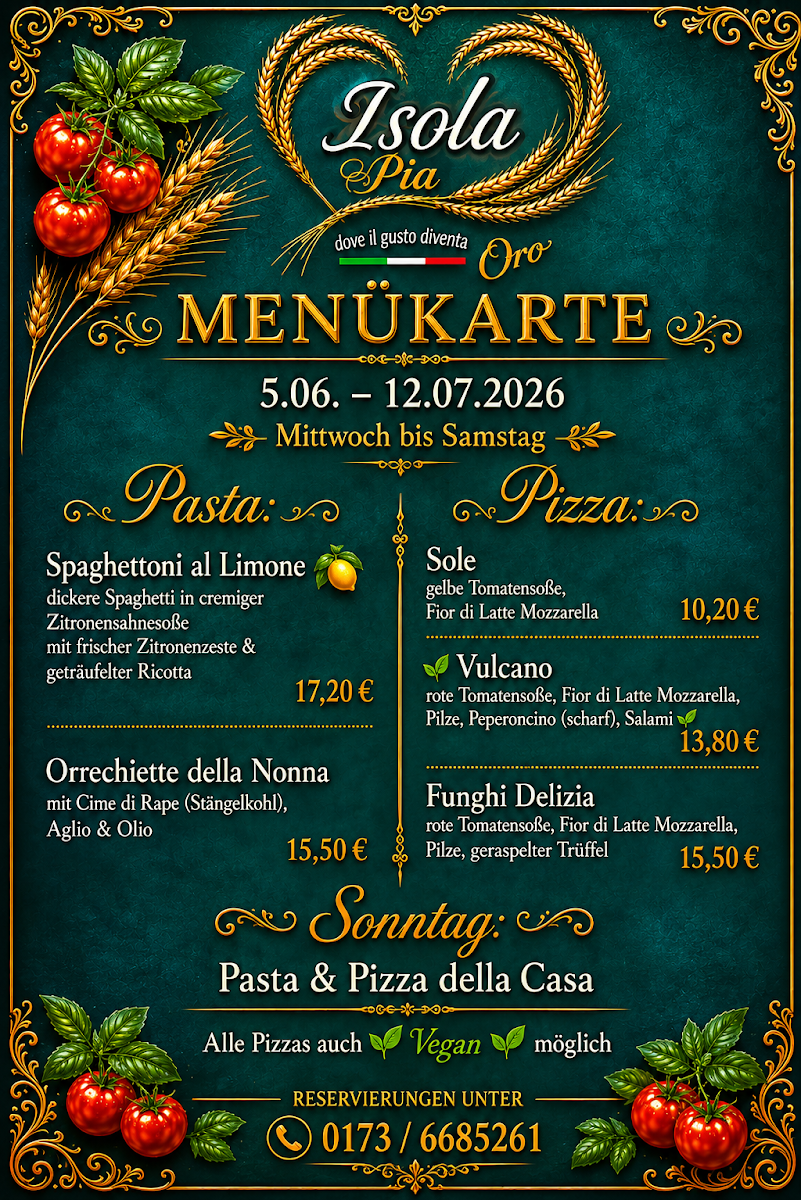 Isola
Pia
dove il gusto diventa Oro

MENÜKARTE
5.06. – 12.07.2026
Mittwoch bis Samstag

Pasta:

Spaghettoni al Limone
dickere Spaghetti in cremiger Zitronensahnesoße mit frischer Zitronenzeste & geträufelter Ricotta
17,20 €

Orrechiette della Nonna
mit Cime di Rape (Stängelkohl), Aglio & Olio
15,50 €

Pizza:

Sole
gelbe Tomatensoße, Fior di Latte Mozzarella
10,20 €

Vulcano
rote Tomatensoße, Fior di Latte Mozzarella, Pilze, Peperoncino (scharf), Salami
13,80 €

Funghi Delizia
rote Tomatensoße, Fior di Latte Mozzarella, Pilze, geraspelter Trüffel
15,50 €

Sonntag:
Pasta & Pizza della Casa

Alle Pizzas auch Vegan möglich

RESERVIERUNGEN UNTER
0173 / 6685261